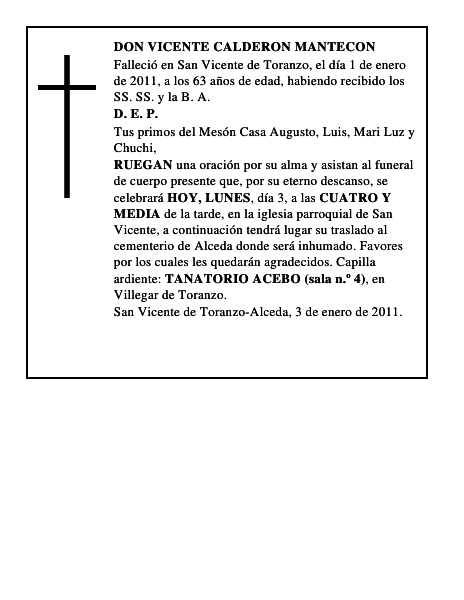 DON VICENTE CALDERON MANTECON
Falleció en San Vicente de Toranzo, el día 1 de enero de 2011, a los 63 años de edad, habiendo recibido los SS. SS. y la B. A.
D. E. P.
Tus primos del Mesón Casa Augusto, Luis, Mari Luz y Chuchi,
RUEGAN una oración por su alma y asistan al funeral de cuerpo presente que, por su eterno descanso, se celebrará HOY, LUNES, día 3, a las CUATRO Y MEDIA de la tarde, en la iglesia parroquial de San Vicente, a continuación tendrá lugar su traslado al cementerio de Alceda donde será inhumado. Favores por los cuales les quedarán agradecidos. Capilla ardiente: TANATORIO ACEBO (sala n.º 4), en Villegar de Toranzo.
San Vicente de Toranzo-Alceda, 3 de enero de 2011.